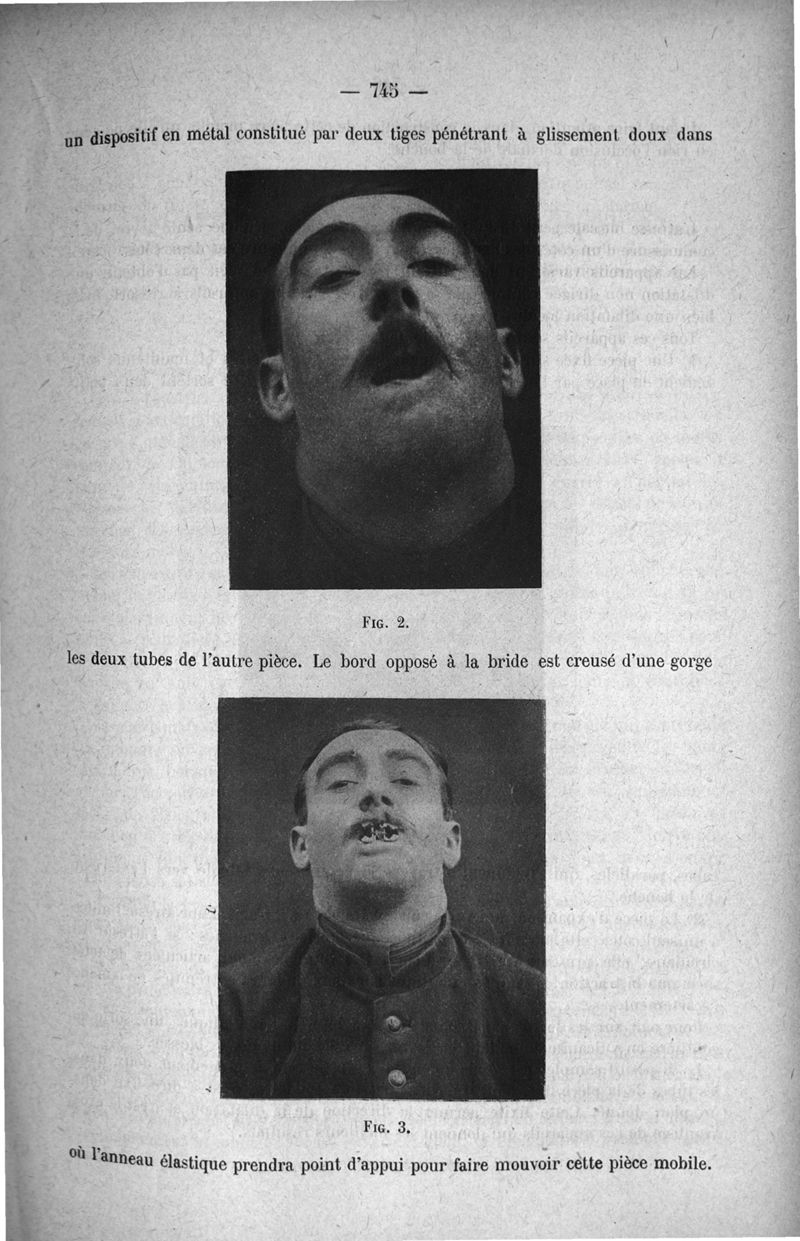 — 745 —

un dispositif en métal constitué par deux tiges pénétrant à glissement doux dans

Fig. 2.

les deux tubes de l'autre pièce. Le bord opposé à la bride est creusé d'une gorge

Fig. 3.

où l'anneau élastique prendra point d'appui pour faire mouvoir cette pièce mobile.